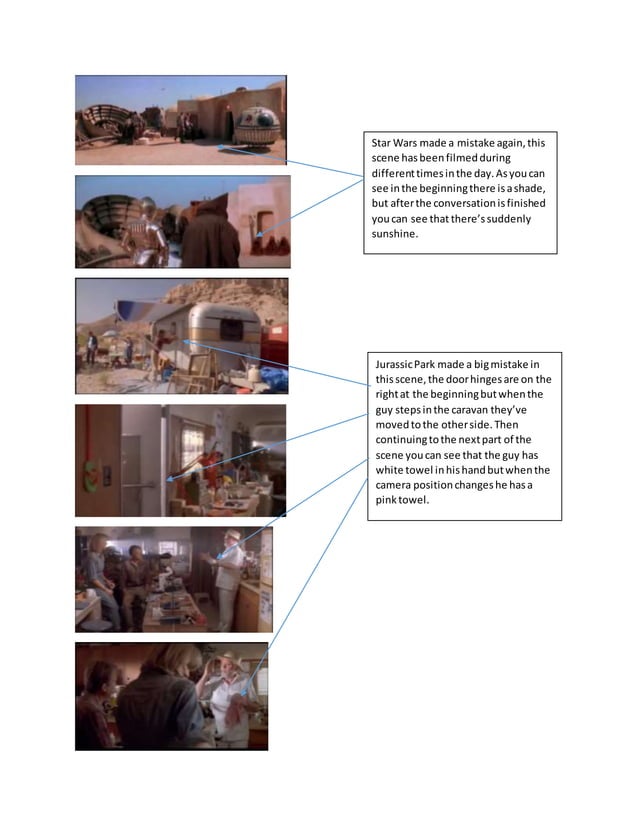 Star Wars made a mistake again, this scene has been filmed during different times in the day. As you can see in the beginning there is a shade, but after the conversation is finished you can see that there's suddenly sunshine.

Jurassic Park made a big mistake in this scene, the door hinges are on the right at the beginning but when the guy steps in the caravan they've moved to the other side. Then continuing to the next part of the scene you can see that the guy has white towel in his hand but when the camera position changes he has a pink towel.